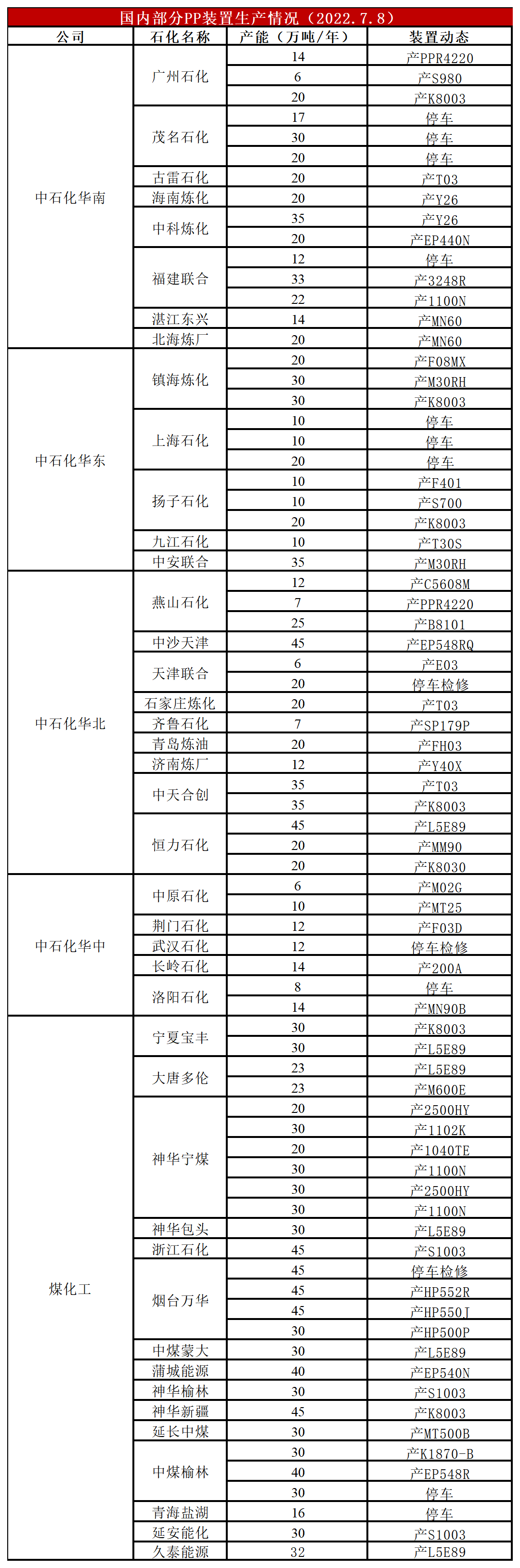 国内部分PP装置生产情况（2022.7.8）

| 公司 | 石化名称 | 产能（万吨/年） | 装置动态 |
|---|---|---|---|
| 中石化华南 | 广州石化 | 14 | 产PPR4220 |
| | | 6 | 产S980 |
| | | 20 | 产K8003 |
| | 茂名石化 | 17 | 停车 |
| | | 30 | 停车 |
| | | 20 | 停车 |
| | 古雷石化 | 20 | 产T03 |
| | 海南炼化 | 20 | 产Y26 |
| | 中科炼化 | 35 | 产Y26 |
| | | 20 | 产EP440N |
| | 福建联合 | 12 | 停车 |
| | | 33 | 产3248R |
| | | 22 | 产1100N |
| | 湛江东兴 | 14 | 产MN60 |
| | 北海炼厂 | 20 | 产MN60 |
| 中石化华东 | 镇海炼化 | 20 | 产F08MX |
| | | 30 | 产M30RH |
| | | 30 | 产K8003 |
| | 上海石化 | 10 | 停车 |
| | | 10 | 停车 |
| | | 20 | 停车 |
| | 扬子石化 | 10 | 产F401 |
| | | 10 | 产S700 |
| | | 20 | 产K8003 |
| | 九江石化 | 10 | 产T30S |
| | 中安联合 | 35 | 产M30RH |
| 中石化华北 | 燕山石化 | 12 | 产C5608M |
| | | 7 | 产PPR4220 |
| | | 25 | 产B8101 |
| | 中沙天津 | 45 | 产EP548RQ |
| | 天津联合 | 6 | 产E03 |
| | | 20 | 停车检修 |
| | 石家庄炼化 | 20 | 产T03 |
| | 齐鲁石化 | 7 | 产SP179P |
| | 青岛炼油 | 20 | 产FH03 |
| | 济南炼厂 | 12 | 产Y40X |
| | 中天合创 | 35 | 产T03 |
| | | 35 | 产K8003 |
| | 恒力石化 | 45 | 产L5E89 |
| | | 20 | 产MM90 |
| | | 20 | 产K8030 |
| 中石化华中 | 中原石化 | 6 | 产M02G |
| | | 10 | 产MT25 |
| | 荆门石化 | 12 | 产F03D |
| | 武汉石化 | 12 | 停车检修 |
| | 长岭石化 | 14 | 产200A |
| | 洛阳石化 | 8 | 停车 |
| | | 14 | 产MN90B |
| 煤化工 | 宁夏宝丰 | 30 | 产K8003 |
| | | 30 | 产L5E89 |
| | 大唐多伦 | 23 | 产L5E89 |
| | | 23 | 产M600E |
| | 神华宁煤 | 20 | 产2500HY |
| | | 30 | 产1102K |
| | | 20 | 产1040TE |
| | | 30 | 产1100N |
| | | 30 | 产2500HY |
| | | 30 | 产1100N |
| | 神华包头 | 30 | 产L5E89 |
| | 浙江石化 | 45 | 产S1003 |
| | 烟台万华 | 45 | 停车检修 |
| | | 45 | 产HP552R |
| | | 45 | 产HP550J |
| | | 30 | 产HP500P |
| | 中煤蒙大 | 30 | 产L5E89 |
| | 蒲城能源 | 40 | 产EP540N |
| | 神华榆林 | 30 | 产S1003 |
| | 神华新疆 | 45 | 产K8003 |
| | 延长中煤 | 30 | 产MT500B |
| | 中煤榆林 | 30 | 产K1870-B |
| | | 40 | 产EP548R |
| | | 30 | 停车 |
| | 青海盐湖 | 16 | 停车 |
| | 延安能化 | 30 | 产S1003 |
| | 久泰能源 | 32 | 产L5E89 |